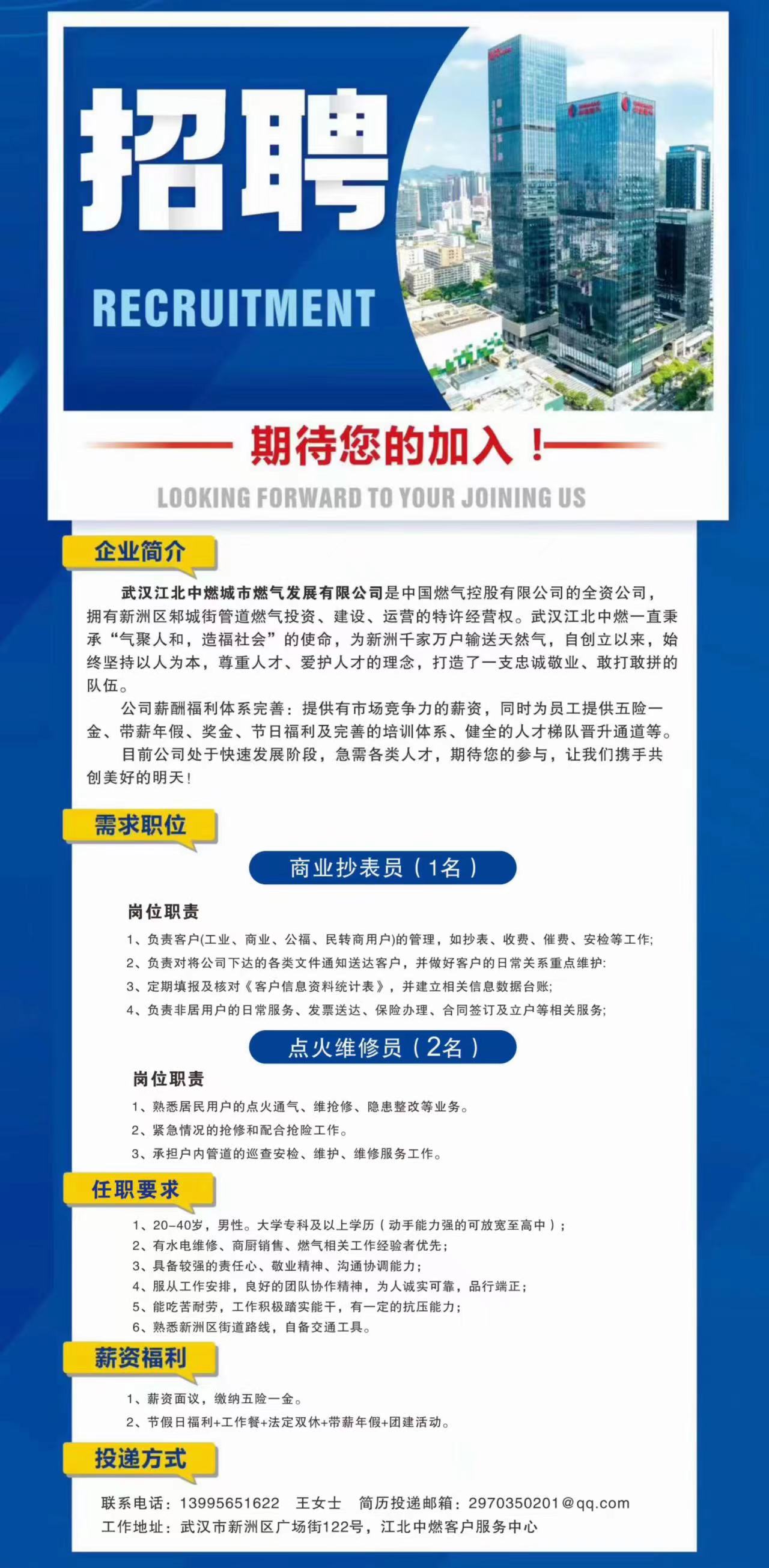 招聘

RECRUITMENT

期待您的加入！

LOOKING FORWARD TO YOUR JOINING US

企业简介

武汉江北中燃城市燃气发展有限公司是中国燃气控股有限公司的全资公司，拥有新洲区邾城街管道燃气投资、建设、运营的特许经营权。武汉江北中燃一直秉承“气聚人和，造福社会”的使命，为新洲千家万户输送天然气，自创立以来，始终坚持以人为本，尊重人才、爱护人才的理念，打造了一支忠诚敬业、敢打敢拼的队伍。

公司薪酬福利体系完善：提供有市场竞争力的薪资，同时为员工提供五险一金、带薪年假、奖金、节日福利及完善的培训体系、健全的人才梯队晋升通道等。

目前公司处于快速发展阶段，急需各类人才，期待您的参与，让我们携手共创美好的明天！

需求职位

商业抄表员（1名）

岗位职责

1、负责客户(工业、商业、公福、民转商用户)的管理，如抄表、收费、催费、安检等工作;

2、负责对将公司下达的各类文件通知送达客户，并做好客户的日常关系重点维护:

3、定期填报及核对《客户信息资料统计表》，并建立相关信息数据台账;

4、负责非居用户的日常服务、发票送达、保险办理、合同签订及立户等相关服务;

点火维修员（2名）

岗位职责

1、熟悉居民用户的点火通气、维抢修、隐患整改等业务。

2、紧急情况的抢修和配合抢险工作。

3、承担户内管道的巡查安检、维护、维修服务工作。

任职要求

1、20-40岁，男性。大学专科及以上学历（动手能力强的可放宽至高中）；

2、有水电维修、商厨销售、燃气相关工作经验者优先;

3、具备较强的责任心、敬业精神、沟通协调能力;

4、服从工作安排，良好的团队协作精神，为人诚实可靠，品行端正;

5、能吃苦耐劳，工作积极踏实能干，有一定的抗压能力;

6、熟悉新洲区街道路线，自备交通工具。

薪资福利

1、薪资面议，缴纳五险一金。

2、节假日福利+工作餐+法定双休+带薪年假+团建活动。

投递方式

联系电话：13995651622 王女士 简历投递邮箱：2970350201@qq.com

工作地址：武汉市新洲区广场街122号，江北中燃客户服务中心